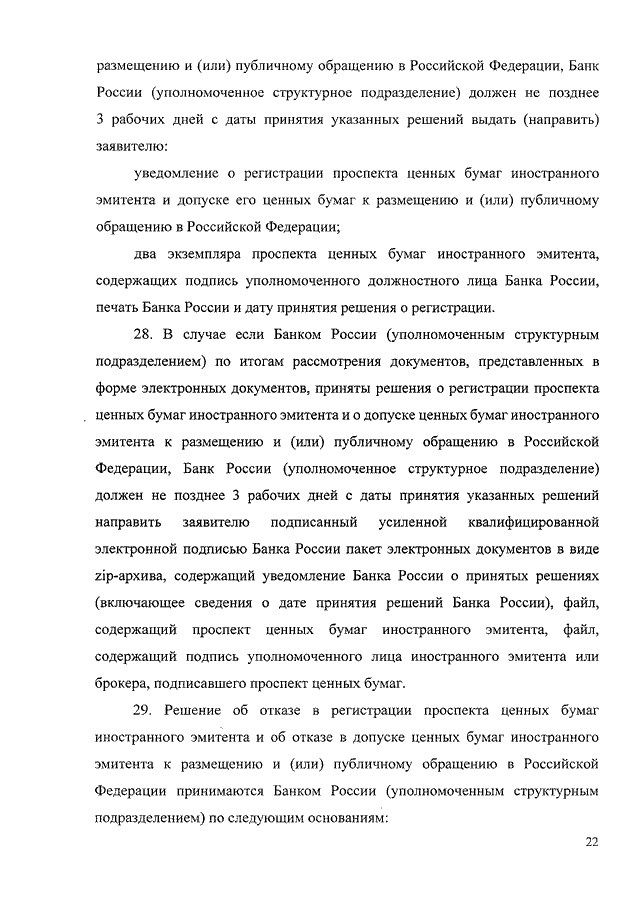 размещению и (или) публичному обращению в Российской Федерации, Банк России (уполномоченное структурное подразделение) должен не позднее 3 рабочих дней с даты принятия указанных решений выдать (направить) заявителю:

уведомление о регистрации проспекта ценных бумаг иностранного эмитента и допуске его ценных бумаг к размещению и (или) публичному обращению в Российской Федерации;

два экземпляра проспекта ценных бумаг иностранного эмитента, содержащих подпись уполномоченного должностного лица Банка России, печать Банка России и дату принятия решения о регистрации.

28. В случае если Банком России (уполномоченным структурным подразделением) по итогам рассмотрения документов, представленных в форме электронных документов, приняты решения о регистрации проспекта ценных бумаг иностранного эмитента и о допуске ценных бумаг иностранного эмитента к размещению и (или) публичному обращению в Российской Федерации, Банк России (уполномоченное структурное подразделение) должен не позднее 3 рабочих дней с даты принятия указанных решений направить заявителю подписанный усиленной квалифицированной электронной подписью Банка России пакет электронных документов в виде zip-архива, содержащий уведомление Банка России о принятых решениях (включающее сведения о дате принятия решений Банка России), файл, содержащий проспект ценных бумаг иностранного эмитента, файл, содержащий подпись уполномоченного лица иностранного эмитента или брокера, подписавшего проспект ценных бумаг.

29. Решение об отказе в регистрации проспекта ценных бумаг иностранного эмитента и об отказе в допуске ценных бумаг иностранного эмитента к размещению и (или) публичному обращению в Российской Федерации принимаются Банком России (уполномоченным структурным подразделением) по следующим основаниям:

22